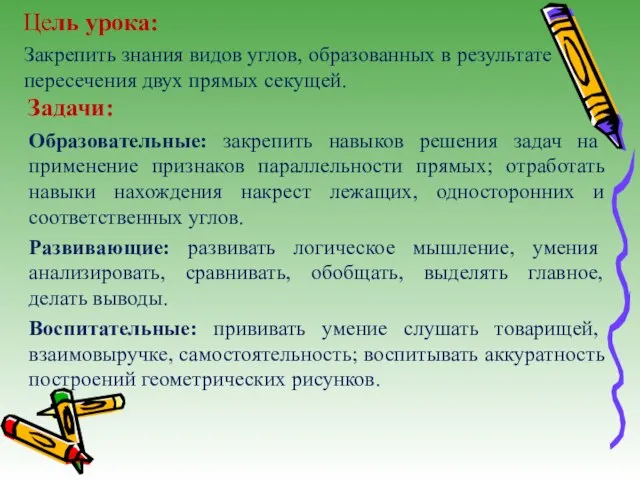 Цель урока:

Закрепить знания видов углов, образованных в результате пересечения двух прямых секущей.

Задачи:

Образовательные: закрепить навыков решения задач на применение признаков параллельности прямых; отработать навыки нахождения накрест лежащих, односторонних и соответственных углов.

Развивающие: развивать логическое мышление, умения анализировать, сравнивать, обобщать, выделять главное, делать выводы.

Воспитательные: прививать умение слушать товарищей, взаимовыручке, самостоятельность; воспитывать аккуратность построений геометрических рисунков.